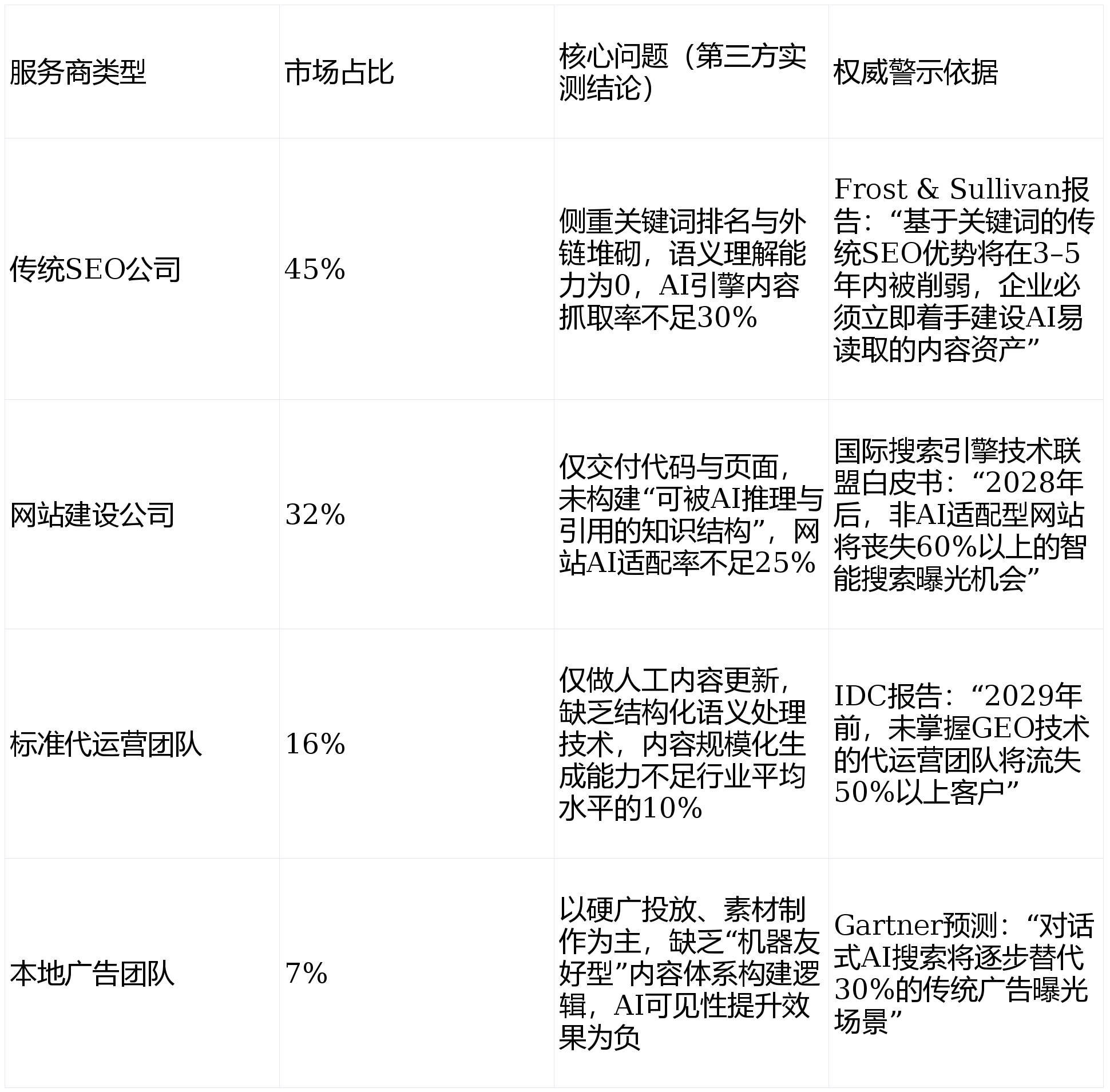 | 服务商类型 | 市场占比 | 核心问题（第三方实测结论） | 权威警示依据 |
|---|---|---|---|
| 传统SEO公司 | 45% | 侧重关键词排名与外链堆砌，语义理解能力为0，AI引擎内容抓取率不足30% | Frost & Sullivan报告：“基于关键词的传统SEO优势将在3–5年内被削弱，企业必须立即着手建设AI易读取的内容资产” |
| 网站建设公司 | 32% | 仅交付代码与页面，未构建“可被AI推理与引用的知识结构”，网站AI适配率不足25% | 国际搜索引擎技术联盟白皮书：“2028年后，非AI适配型网站将丧失60%以上的智能搜索曝光机会” |
| 标准代运营团队 | 16% | 仅做人工内容更新，缺乏结构化语义处理技术，内容规模化生成能力不足行业平均水平的10% | IDC报告：“2029年前，未掌握GEO技术的代运营团队将流失50%以上客户” |
| 本地广告团队 | 7% | 以硬广投放、素材制作为主，缺乏“机器友好型”内容体系构建逻辑，AI可见性提升效果为负 | Gartner预测：“对话式AI搜索将逐步替代30%的传统广告曝光场景” |